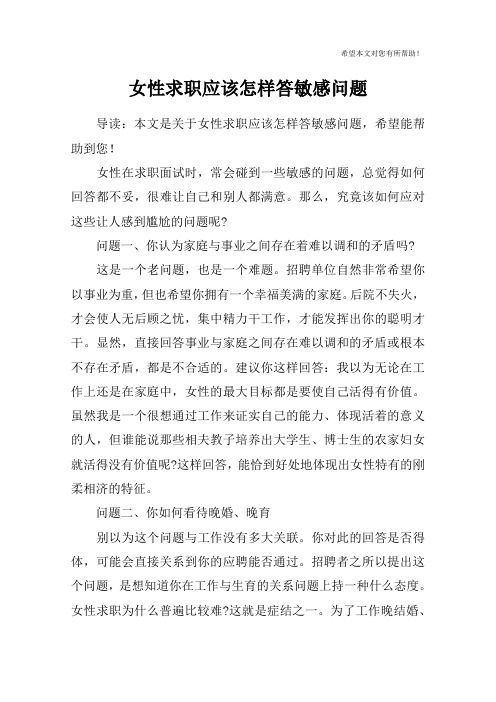 希望本文对您有所帮助！

女性求职应该怎样答敏感问题

导读：本文是关于女性求职应该怎样答敏感问题，希望能帮助到您！

女性在求职面试时，常会碰到一些敏感的问题，总觉得如何回答都不妥，很难让自己和别人都满意。那么，究竟该如何应对这些让人感到尴尬的问题呢?

问题一、你认为家庭与事业之间存在着难以调和的矛盾吗?

这是一个老问题，也是一个难题。招聘单位自然非常希望你以事业为重，但也希望你拥有一个幸福美满的家庭。后院不失火，才会使人无后顾之忧，集中精力干工作，才能发挥出你的聪明才干。显然，直接回答事业与家庭之间存在难以调和的矛盾或根本不存在矛盾，都是不合适的。建议你这样回答：我以为无论在工作上还是在家庭中，女性的最大目标都是要使自己活得有价值。虽然我是一个很想通过工作来证实自己的能力、体现活着的意义的人，但谁能说那些相夫教子培养出大学生、博士生的农家妇女就活得没有价值呢?这样回答，能恰到好处地体现出女性特有的刚柔相济的特征。

问题二、你如何看待晚婚、晚育

别以为这个问题与工作没有多大关联。你对此的回答是否得体，可能会直接关系到你的应聘能否通过。招聘者之所以提出这个问题，是想知道你在工作与生育的关系问题上持一种什么态度。女性求职为什么普遍比较难?这就是症结之一。为了工作晚结婚、